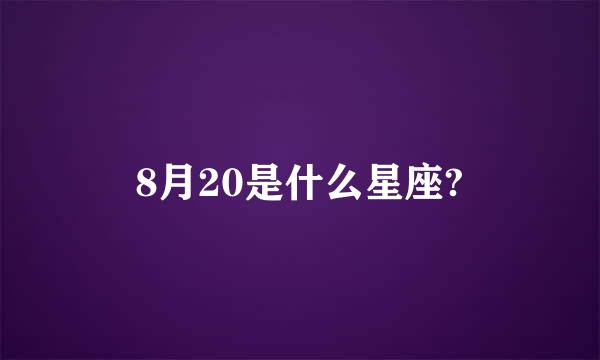 8月20是什么星座?